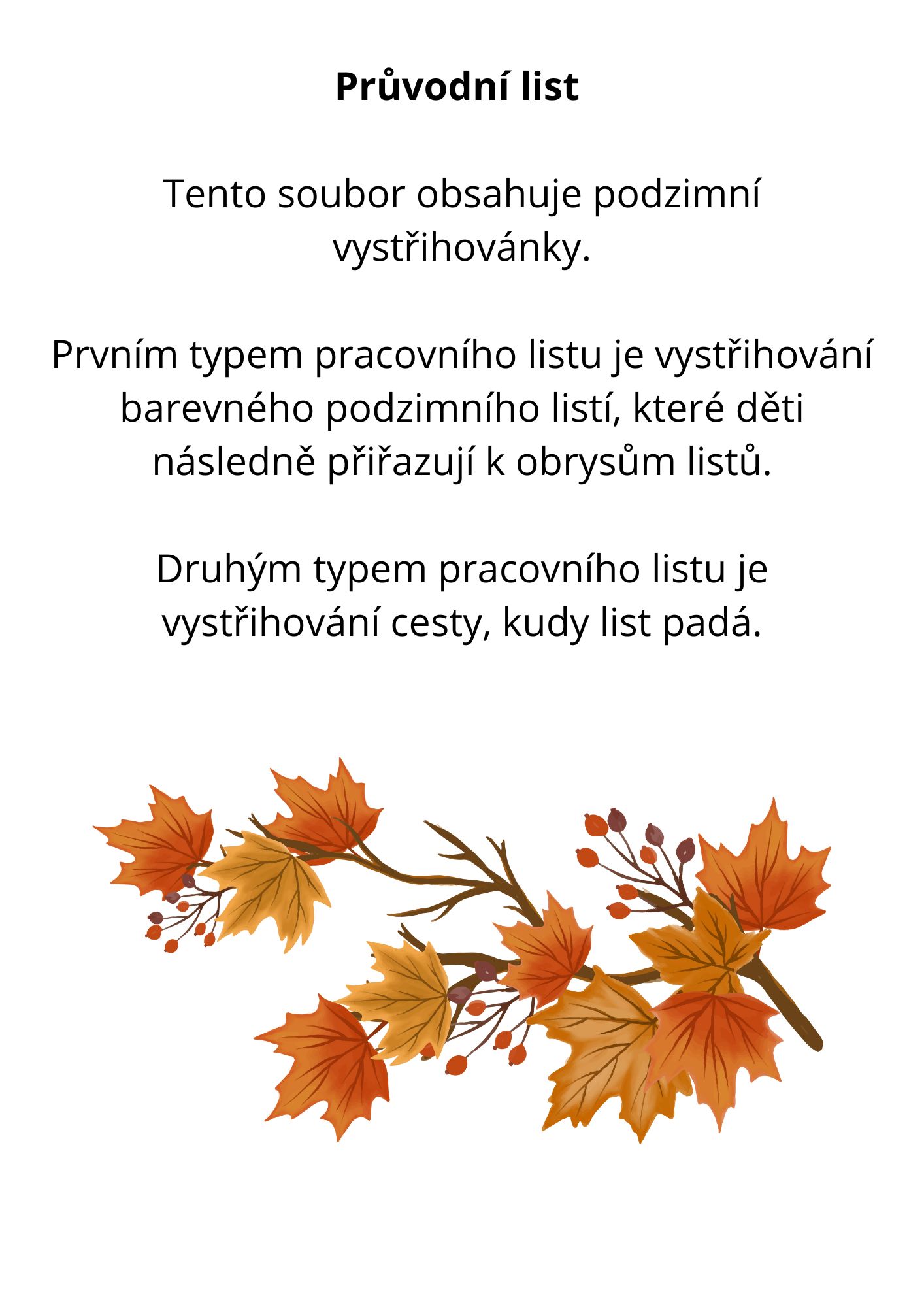 Průvodní list

Tento soubor obsahuje podzimní vystřihovánky.

Prvním typem pracovního listu je vystřihování barevného podzimního listí, které děti následně přiřazují k obrysům listů.

Druhým typem pracovního listu je vystřihování cesty, kudy list padá.